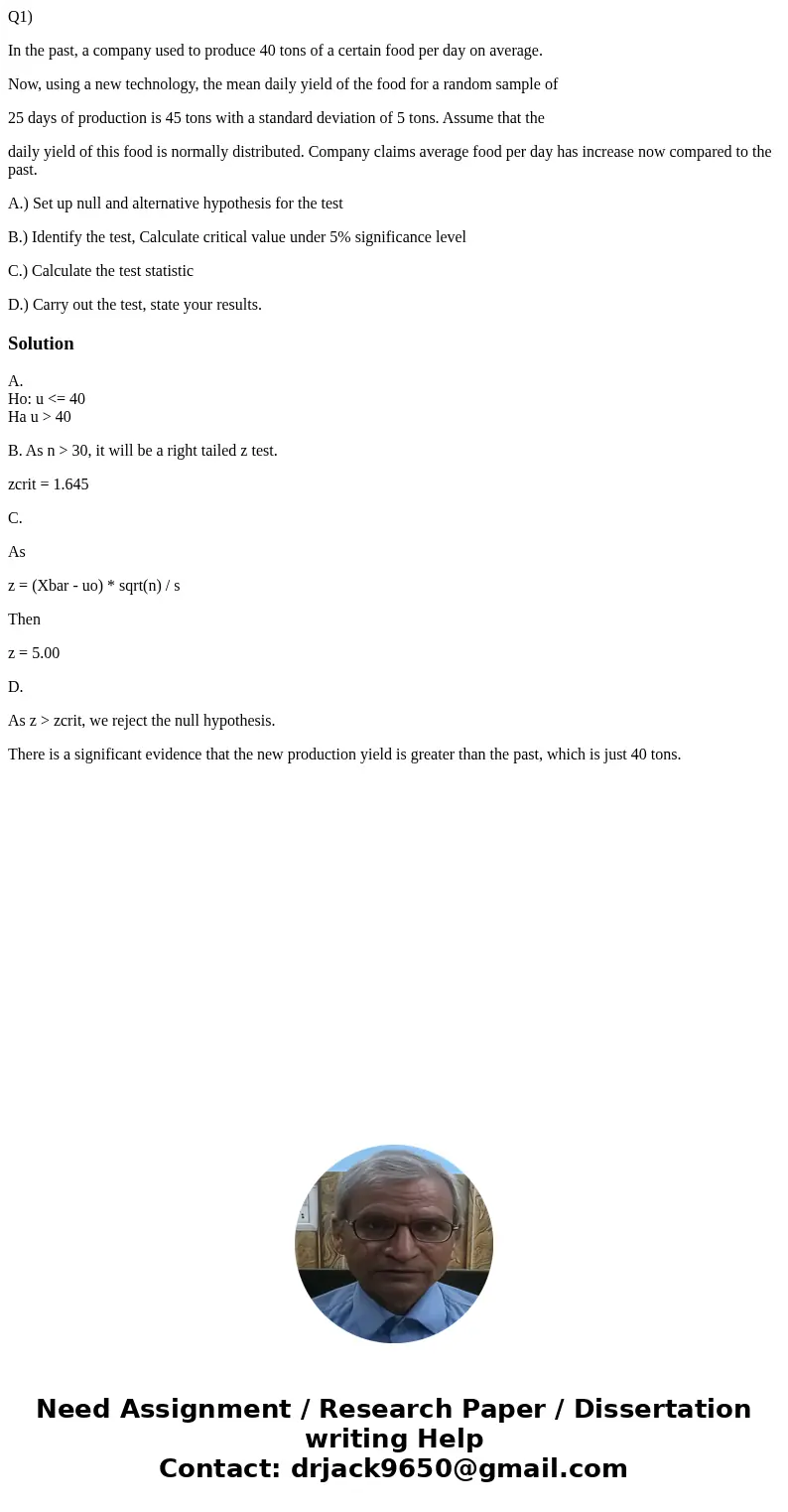 Q1)

In the past, a company used to produce 40 tons of a certain food per day on average.

Now, using a new technology, the mean daily yield of the food for a random sample of

25 days of production is 45 tons with a standard deviation of 5 tons. Assume that the

daily yield of this food is normally distributed. Company claims average food per day has increase now compared to the past.

A.) Set up null and alternative hypothesis for the test

B.) Identify the test, Calculate critical value under 5% significance level

C.) Calculate the test statistic

D.) Carry out the test, state your results.

Solution

A.
Ho: u <= 40
Ha u > 40

B. As n > 30, it will be a right tailed z test.

zcrit = 1.645

C.

As

z = (Xbar - uo) * sqrt(n) / s

Then

z = 5.00

D.

As z > zcrit, we reject the null hypothesis.

There is a significant evidence that the new production yield is greater than the past, which is just 40 tons.

Need Assignment / Research Paper / Dissertation writing Help
Contact: drjack9650@gmail.com